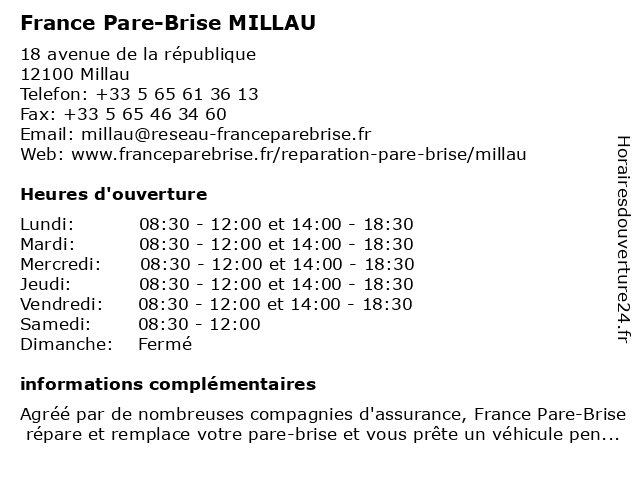 France Pare-Brise MILLAU

18 avenue de la république
12100 Millau
Telefon: +33 5 65 61 36 13
Fax: +33 5 65 46 34 60
Email: millau@reseau-franceparebrise.fr
Web: www.franceparebrise.fr/reparation-pare-brise/millau

Heures d'ouverture

| | |
|---|---|
| Lundi: | 08:30 - 12:00 et 14:00 - 18:30 |
| Mardi: | 08:30 - 12:00 et 14:00 - 18:30 |
| Mercredi: | 08:30 - 12:00 et 14:00 - 18:30 |
| Jeudi: | 08:30 - 12:00 et 14:00 - 18:30 |
| Vendredi: | 08:30 - 12:00 et 14:00 - 18:30 |
| Samedi: | 08:30 - 12:00 |
| Dimanche: | Fermé |

informations complémentaires

Agréé par de nombreuses compagnies d'assurance, France Pare-Brise répare et remplace votre pare-brise et vous prête un véhicule pen...

Horairesdouverture24.fr